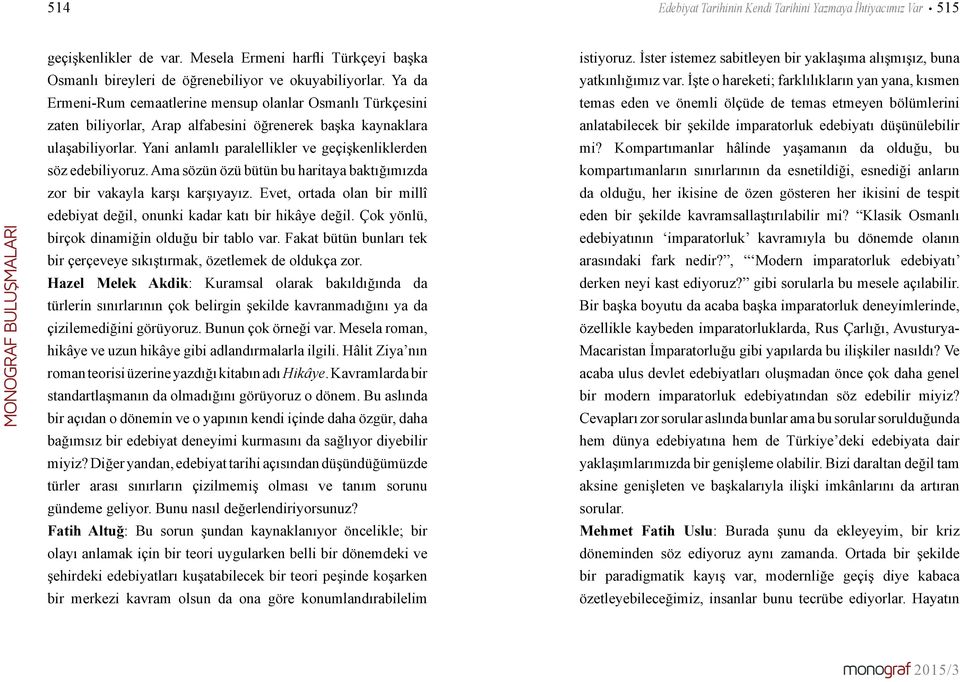 514

MONOGRAF BULUŞMALARI

geçişkenlikler de var. Mesela Ermeni harfli Türkçeyi başka Osmanlı bireyleri de öğrenebiliyor ve okuyabiliyorlar. Ya da Ermeni-Rum cemaatlerine mensup olanlar Osmanlı Türkçesini zaten biliyorlar, Arap alfabesini öğrenerek başka kaynaklara ulaşabiliyorlar. Yani anlamlı paralellikler ve geçişkenliklerden söz edebiliyoruz. Ama sözün özü bütün bu haritaya baktığımızda zor bir vakayla karşı karşıyayız. Evet, ortada olan bir millî edebiyat değil, onunki kadar katı bir hikâye değil. Çok yönlü, birçok dinamiğin olduğu bir tablo var. Fakat bütün bunları tek bir çerçeveye sıkıştırmak, özetlemek de oldukça zor.

Hazel Melek Akdik: Kuramsal olarak bakıldığında da türlerin sınırlarının çok belirgin şekilde kavranmadığını ya da çizilemediğini görüyoruz. Bunun çok örneği var. Mesela roman, hikâye ve uzun hikâye gibi adlandırmalarla ilgili. Hâlit Ziya'nın roman teorisi üzerine yazdığı kitabın adı Hikâye. Kavramlarda bir standartlaşmanın da olmadığını görüyoruz o dönem. Bu aslında bir açıdan o dönemin ve o yapının kendi içinde daha özgür, daha bağımsız bir edebiyat deneyimi kurmasını da sağlıyor diyebilir miyiz? Diğer yandan, edebiyat tarihi açısından düşündüğümüzde türler arası sınırların çizilmemiş olması ve tanım sorunu gündeme geliyor. Bunu nasıl değerlendiriyorsunuz?

Fatih Altuğ: Bu sorun şundan kaynaklanıyor öncelikle; bir olayı anlamak için bir teori uygularken belli bir dönemdeki ve şehirdeki edebiyatları kuşatabilecek bir teori peşinde koşarken bir merkezi kavram olsun da ona göre konumlandırabilelim

Edebiyat Tarihinin Kendi Tarihini Yazmaya İhtiyacımız Var • 515

istiyoruz. İster istemez sabitleyen bir yaklaşıma alışmışız, buna yatkınlığımız var. İşte o hareketi; farklılıkların yan yana, kısmen temas eden ve önemli ölçüde de temas etmeyen bölümlerini anlatabilecek bir şekilde imparatorluk edebiyatı düşünülebilir mi? Kompartımanlar hâlinde yaşamanın da olduğu, bu kompartımanların sınırlarının da esnetildiği, esnediği anların da olduğu, her ikisine de özen gösteren her ikisini de tespit eden bir şekilde kavramsallaştırılabilir mi? "Klasik Osmanlı edebiyatının 'imparatorluk' kavramıyla bu dönemde olanın arasındaki fark nedir?", "'Modern imparatorluk edebiyatı' derken neyi kast ediyoruz?" gibi sorularla bu mesele açılabilir. Bir başka boyutu da acaba başka imparatorluk deneyimlerinde, özellikle kaybeden imparatorluklarda, Rus Çarlığı, Avusturya-Macaristan İmparatorluğu gibi yapılarda bu ilişkiler nasıldı? Ve acaba ulus devlet edebiyatları oluşmadan önce çok daha genel bir modern imparatorluk edebiyatından söz edebilir miyiz? Cevapları zor sorular aslında bunlar ama bu sorular sorulduğunda hem dünya edebiyatına hem de Türkiye'deki edebiyata dair yaklaşımlarımızda bir genişleme olabilir. Bizi daraltan değil tam aksine genişleten ve başkalarıyla ilişki imkânlarını da artıran sorular.

Mehmet Fatih Uslu: Burada şunu da ekleyeyim, bir kriz döneminden söz ediyoruz aynı zamanda. Ortada bir şekilde bir paradigmatik kayış var, modernliğe geçiş diye kabaca özetleyebileceğimiz, insanlar bunu tecrübe ediyorlar. Hayatın

monograf 2015/3